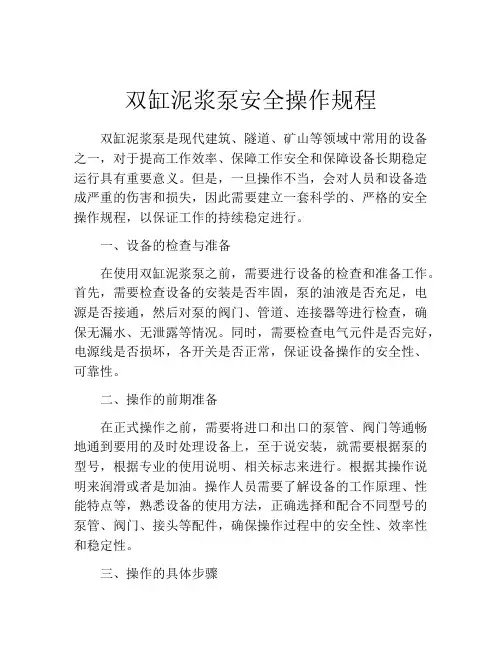 双缸泥浆泵安全操作规程

双缸泥浆泵是现代建筑、隧道、矿山等领域中常用的设备之一，对于提高工作效率、保障工作安全和保障设备长期稳定运行具有重要意义。但是，一旦操作不当，会对人员和设备造成严重的伤害和损失，因此需要建立一套科学的、严格的安全操作规程，以保证工作的持续稳定进行。

一、设备的检查与准备

在使用双缸泥浆泵之前，需要进行设备的检查和准备工作。首先，需要检查设备的安装是否牢固，泵的油液是否充足，电源是否接通，然后对泵的阀门、管道、连接器等进行检查，确保无漏水、无泄露等情况。同时，需要检查电气元件是否完好，电源线是否损坏，各开关是否正常，保证设备操作的安全性、可靠性。

二、操作的前期准备

在正式操作之前，需要将进口和出口的泵管、阀门等通畅地通到要用的及时处理设备上，至于说安装，就需要根据泵的型号，根据专业的使用说明、相关标志来进行。根据其操作说明来润滑或者是加油。操作人员需要了解设备的工作原理、性能特点等，熟悉设备的使用方法，正确选择和配合不同型号的泵管、阀门、接头等配件，确保操作过程中的安全性、效率性和稳定性。

三、操作的具体步骤